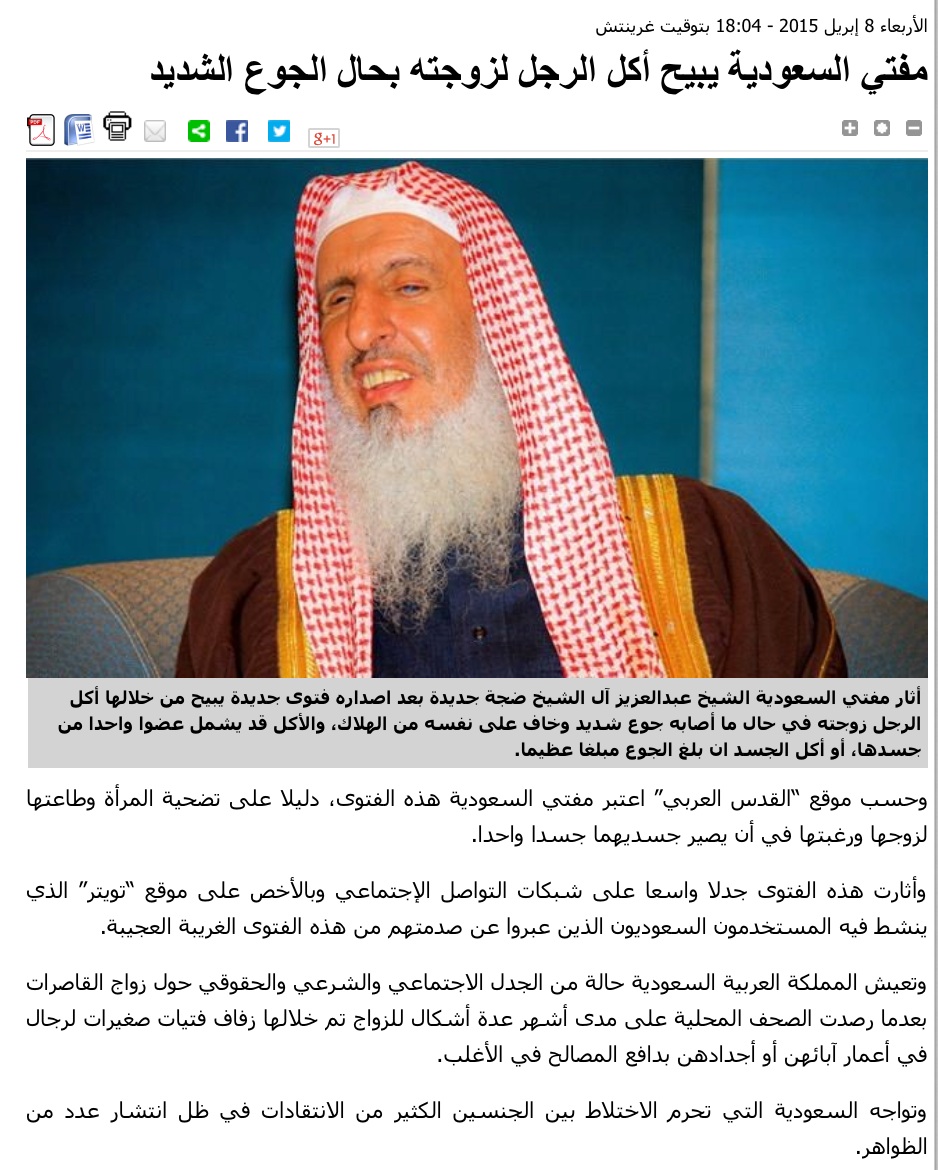 الأربعاء 8 إبريل 2015 - 18:04 بتوقيت غرينتش

مفتي السعودية يبيح أكل الرجل لزوجته بحال الجوع الشديد

g+1

أثار مفتي السعودية الشيخ عبدالعزيز آل الشيخ ضجة جديدة بعد اصداره فتوى جديدة يبيح من خلالها أكل الرجل زوجته في حال ما أصابه جوع شديد وخاف على نفسه من الهلاك، والأكل قد يشمل عضوا واحدا من جسدها، أو أكل الجسد ان بلغ الجوع مبلغا عظيما.

وحسب موقع "القدس العربي" اعتبر مفتي السعودية هذه الفتوى، دليلا على تضحية المرأة وطاعتها لزوجها ورغبتها في أن يصير جسديهما جسدا واحدا.

وأثارت هذه الفتوى جدلا واسعا على شبكات التواصل الإجتماعي وبالأخص على موقع "تويتر" الذي ينشط فيه المستخدمون السعوديون الذين عبروا عن صدمتهم من هذه الفتوى الغريبة العجيبة.

وتعيش المملكة العربية السعودية حالة من الجدل الاجتماعي والشرعي والحقوقي حول زواج القاصرات بعدما رصدت الصحف المحلية على مدى أشهر عدة أشكال للزواج تم خلالها زفاف فتيات صغيرات لرجال في أعمار آبائهن أو أجدادهن بدافع المصالح في الأغلب.

وتواجه السعودية التي تحرم الاختلاط بين الجنسين الكثير من الانتقادات في ظل انتشار عدد من الظواهر.